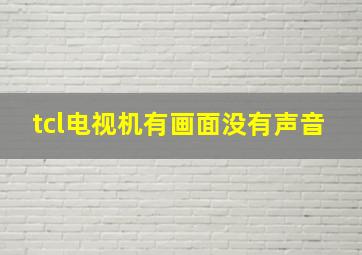 tcl电视机有画面没有声音